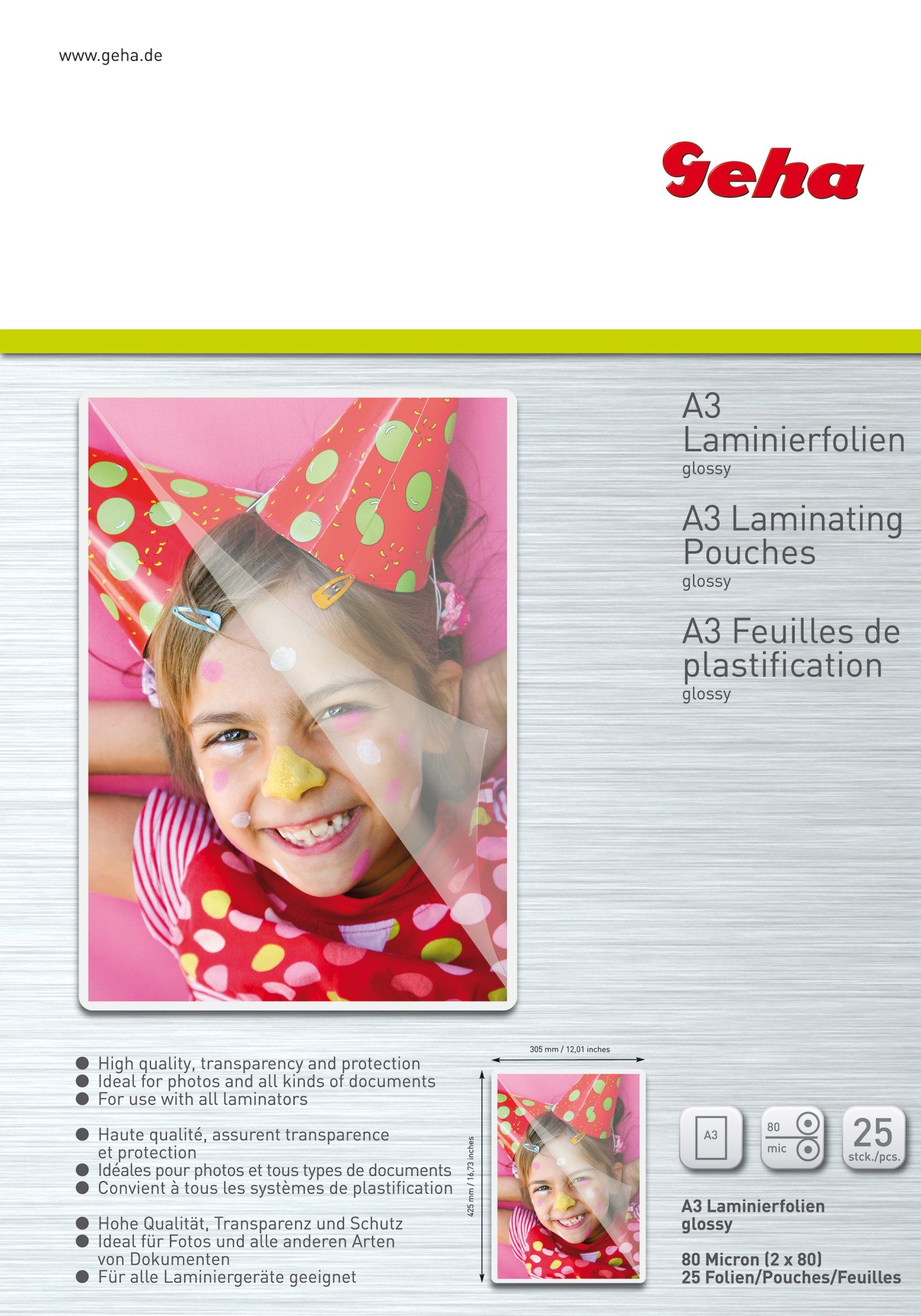 www.geha.de

Geha

A3 Laminierfolien
glossy

A3 Laminating Pouches
glossy

A3 Feuilles de plastification
glossy

• High quality, transparency and protection
• Ideal for photos and all kinds of documents
• For use with all laminators

• Haute qualité, assurent transparence et protection
• Idéales pour photos et tous types de documents
• Convient à tous les systèmes de plastification

• Hohe Qualität, Transparenz und Schutz
• Ideal für Fotos und alle anderen Arten von Dokumenten
• Für alle Laminiergeräte geeignet

305 mm / 12,01 inches

425 mm / 16,73 inches

A3

80 mic

25 stck./pcs.

A3 Laminierfolien
glossy

80 Micron (2 x 80)
25 Folien/Pouches/Feuilles